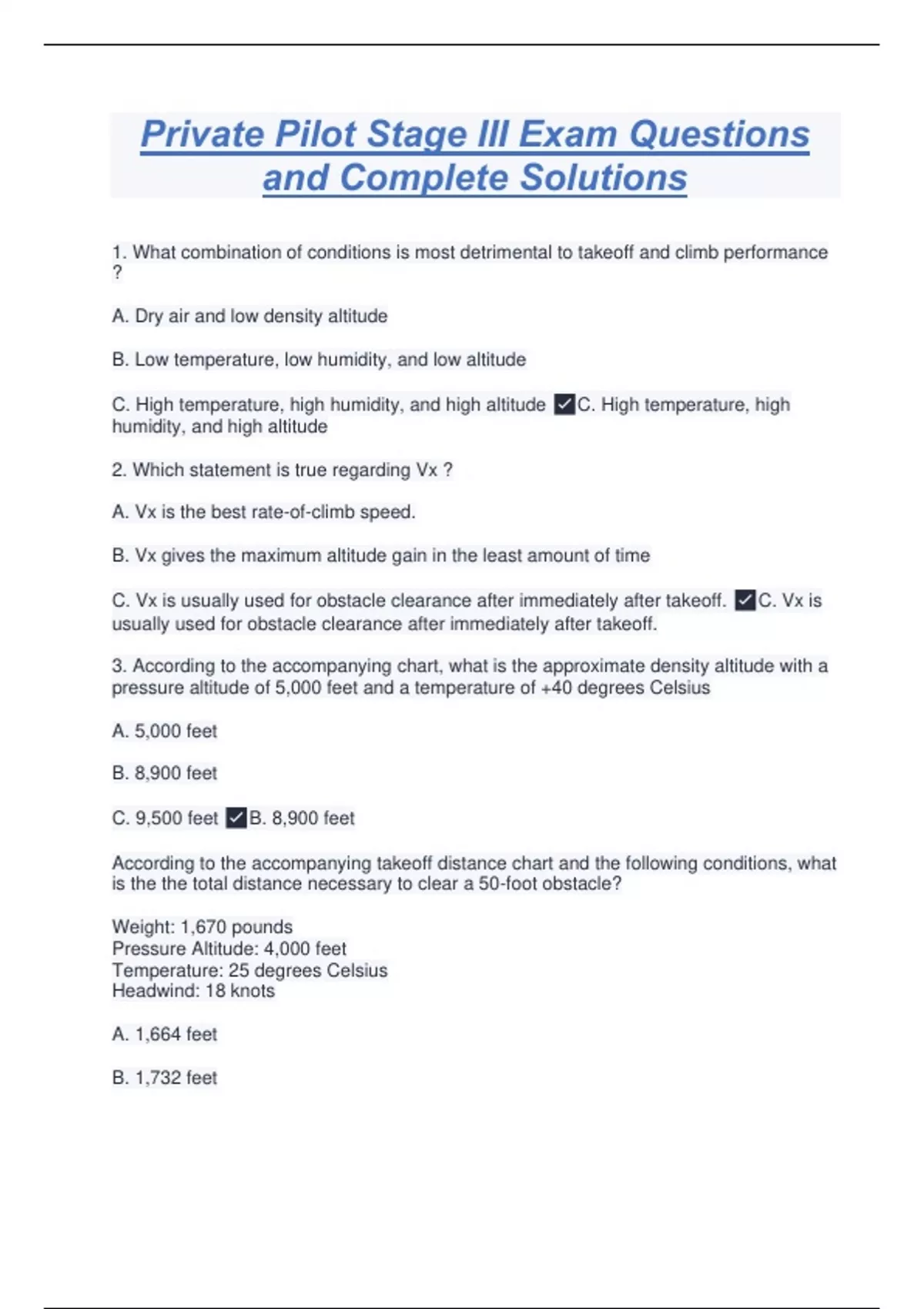 Private Pilot Stage III Exam Questions and Complete Solutions

1. What combination of conditions is most detrimental to takeoff and climb performance ?

A. Dry air and low density altitude

B. Low temperature, low humidity, and low altitude

C. High temperature, high humidity, and high altitude ✓C. High temperature, high humidity, and high altitude

2. Which statement is true regarding Vx ?

A. Vx is the best rate-of-climb speed.

B. Vx gives the maximum altitude gain in the least amount of time

C. Vx is usually used for obstacle clearance after immediately after takeoff. ✓C. Vx is usually used for obstacle clearance after immediately after takeoff.

3. According to the accompanying chart, what is the approximate density altitude with a pressure altitude of 5,000 feet and a temperature of +40 degrees Celsius

A. 5,000 feet

B. 8,900 feet

C. 9,500 feet ✓B. 8,900 feet

According to the accompanying takeoff distance chart and the following conditions, what is the the total distance necessary to clear a 50-foot obstacle?

Weight: 1,670 pounds
Pressure Altitude: 4,000 feet
Temperature: 25 degrees Celsius
Headwind: 18 knots

A. 1,664 feet

B. 1,732 feet